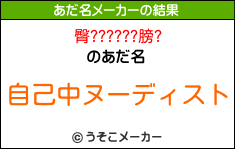 あだ名メーカーの結果

臀??????膀?

のあだ名

自己中ヌーディスト

© うそこメーカー